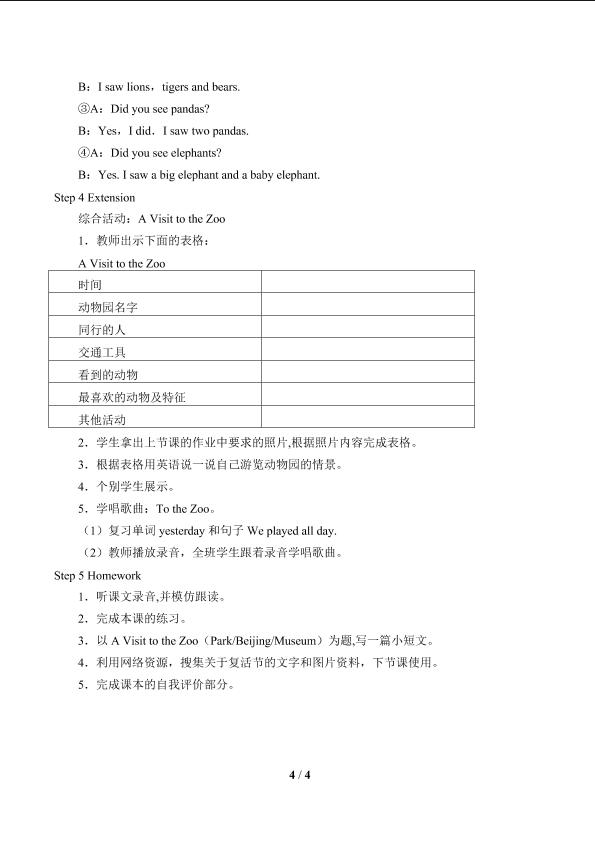 B：I saw lions，tigers and bears.

③A：Did you see pandas?

B：Yes，I did．I saw two pandas.

④A：Did you see elephants?

B：Yes. I saw a big elephant and a baby elephant.

Step 4 Extension

综合活动：A Visit to the Zoo

1．教师出示下面的表格：

A Visit to the Zoo

| 时间 | |
|---|---|
| 动物园名字 | |
| 同行的人 | |
| 交通工具 | |
| 看到的动物 | |
| 最喜欢的动物及特征 | |
| 其他活动 | |

2．学生拿出上节课的作业中要求的照片,根据照片内容完成表格。

3．根据表格用英语说一说自己游览动物园的情景。

4．个别学生展示。

5．学唱歌曲：To the Zoo。

（1）复习单词yesterday和句子We played all day.

（2）教师播放录音，全班学生跟着录音学唱歌曲。

Step 5 Homework

1．听课文录音,并模仿跟读。

2．完成本课的练习。

3．以A Visit to the Zoo（Park/Beijing/Museum）为题,写一篇小短文。

4．利用网络资源，搜集关于复活节的文字和图片资料，下节课使用。

5．完成课本的自我评价部分。

4 / 4